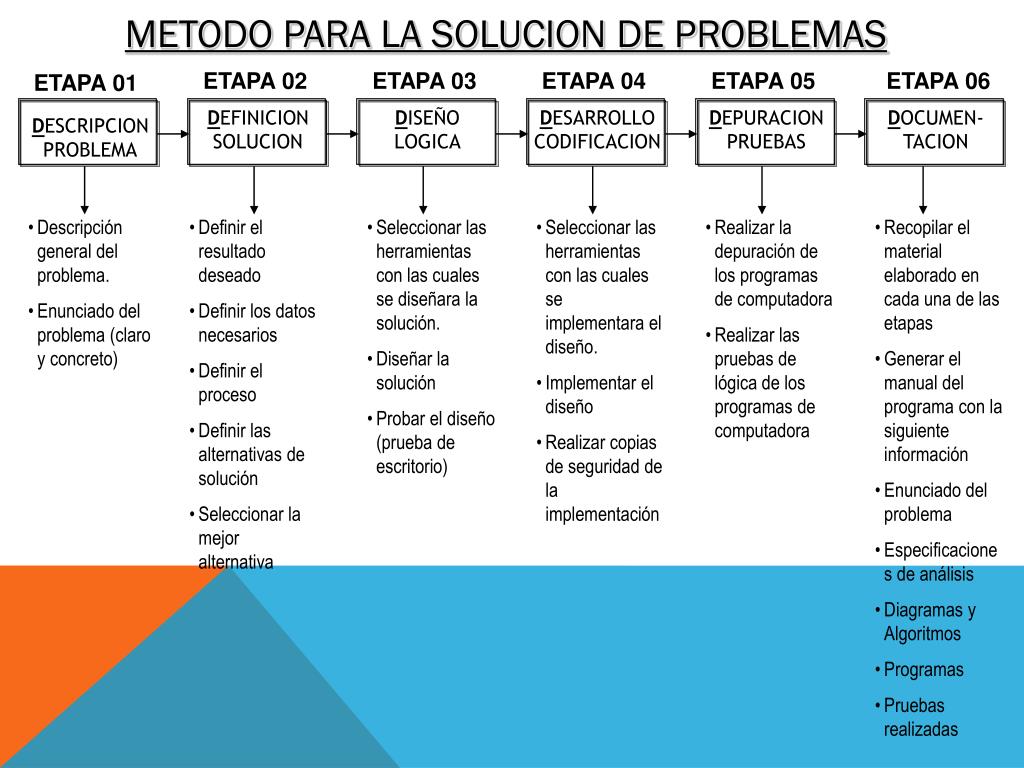 METODO PARA LA SOLUCION DE PROBLEMAS

ETAPA 01

DESCRIPCION PROBLEMA

• Descripción general del problema.
• Enunciado del problema (claro y concreto)

ETAPA 02

DEFINICION SOLUCION

• Definir el resultado deseado
• Definir los datos necesarios
• Definir el proceso
• Definir las alternativas de solución
• Seleccionar la mejor alternativa

ETAPA 03

DISEÑO LOGICA

• Seleccionar las herramientas con las cuales se diseñara la solución.
• Diseñar la solución
• Probar el diseño (prueba de escritorio)

ETAPA 04

DESARROLLO CODIFICACION

• Seleccionar las herramientas con las cuales se implementara el diseño.
• Implementar el diseño
• Realizar copias de seguridad de la implementación

ETAPA 05

DEPURACION PRUEBAS

• Realizar la depuración de los programas de computadora
• Realizar las pruebas de lógica de los programas de computadora

ETAPA 06

DOCUMEN-TACION

• Recopilar el material elaborado en cada una de las etapas
• Generar el manual del programa con la siguiente información
• Enunciado del problema
• Especificaciones de análisis
• Diagramas y Algoritmos
• Programas
• Pruebas realizadas